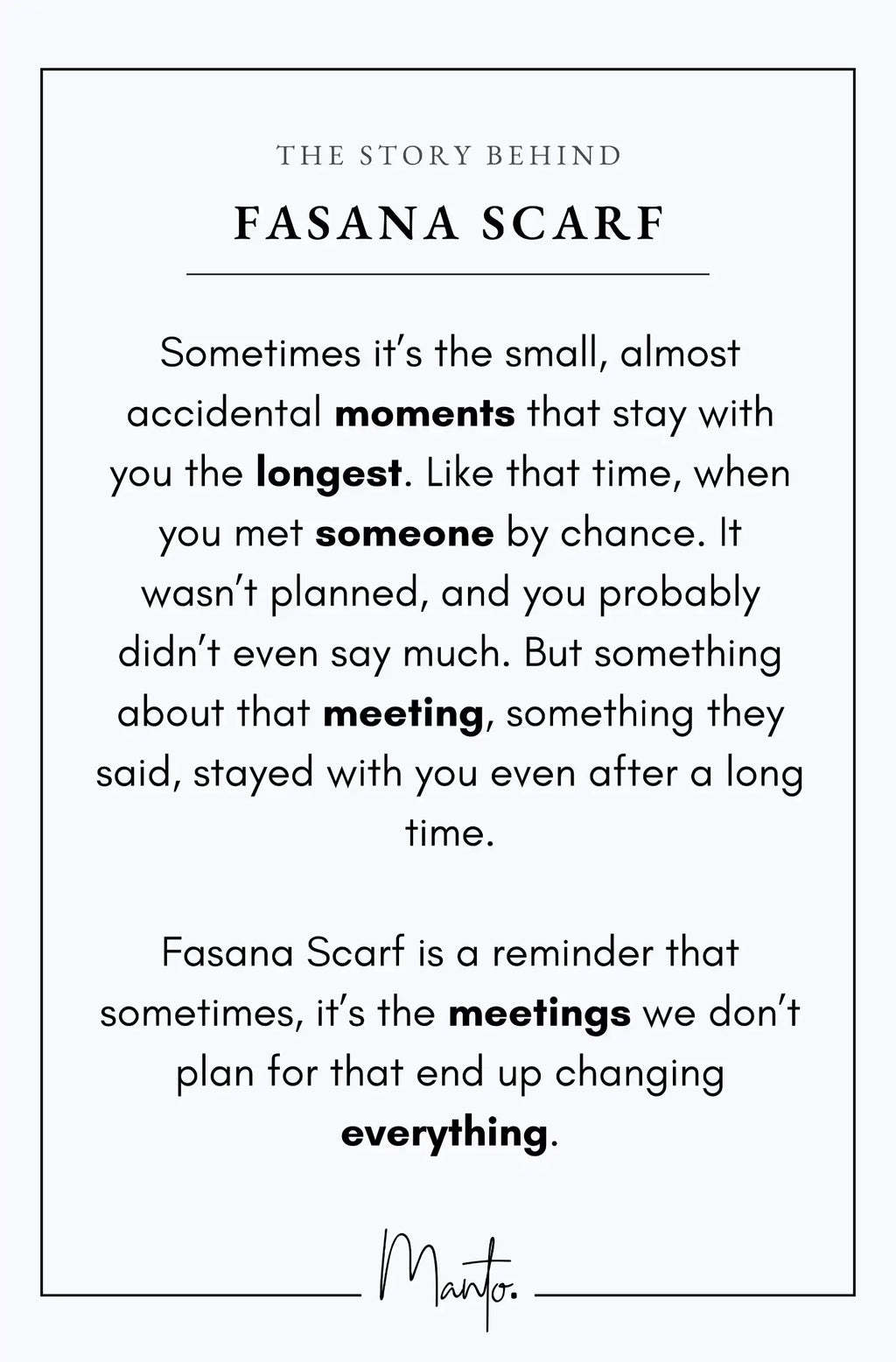 THE STORY BEHIND

FASANA SCARF

Sometimes it's the small, almost accidental moments that stay with you the longest. Like that time, when you met someone by chance. It wasn't planned, and you probably didn't even say much. But something about that meeting, something they said, stayed with you even after a long time.

Fasana Scarf is a reminder that sometimes, it's the meetings we don't plan for that end up changing everything.

Manto.